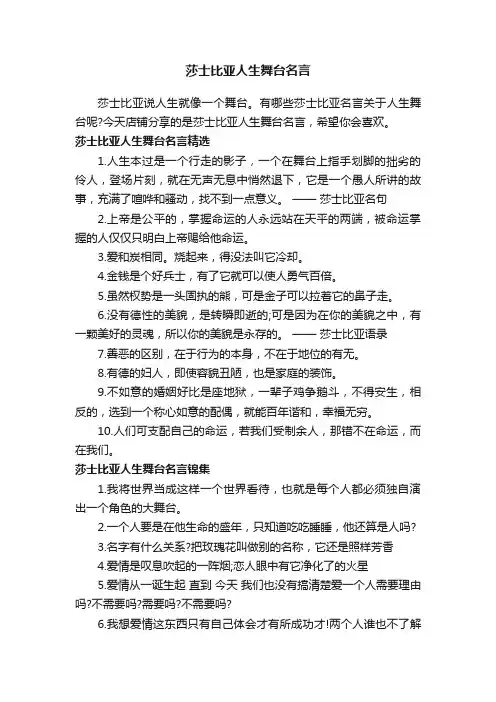 莎士比亚人生舞台名言

莎士比亚说人生就像一个舞台。有哪些莎士比亚名言关于人生舞台呢?今天店铺分享的是莎士比亚人生舞台名言，希望你会喜欢。

莎士比亚人生舞台名言精选

1.人生本过是一个行走的影子，一个在舞台上指手划脚的拙劣的伶人，登场片刻，就在无声无息中悄然退下，它是一个愚人所讲的故事，充满了喧哗和骚动，找不到一点意义。 —— 莎士比亚名句

2.上帝是公平的，掌握命运的人永远站在天平的两端，被命运掌握的人仅仅只明白上帝赐给他命运。

3.爱和炭相同。烧起来，得没法叫它冷却。

4.金钱是个好兵士，有了它就可以使人勇气百倍。

5.虽然权势是一头固执的熊，可是金子可以拉着它的鼻子走。

6.没有德性的美貌，是转瞬即逝的;可是因为在你的美貌之中，有一颗美好的灵魂，所以你的美貌是永存的。 —— 莎士比亚语录

7.善恶的区别，在于行为的本身，不在于地位的有无。

8.有德的妇人，即使容貌丑陋，也是家庭的装饰。

9.不如意的婚姻好比是座地狱，一辈子鸡争鹅斗，不得安生，相反的，选到一个称心如意的配偶，就能百年谐和，幸福无穷。

10.人们可支配自己的命运，若我们受制余人，那错不在命运，而在我们。

莎士比亚人生舞台名言锦集

1.我将世界当成这样一个世界看待，也就是每个人都必须独自演出一个角色的大舞台。

2.一个人要是在他生命的盛年，只知道吃吃睡睡，他还算是人吗?

3.名字有什么关系?把玫瑰花叫做别的名称，它还是照样芳香

4.爱情是叹息吹起的一阵烟;恋人眼中有它净化了的火星

5.爱情从一诞生起 直到 今天 我们也没有搞清楚爱一个人需要理由吗?不需要吗?需要吗?不需要吗?

6.我想爱情这东西只有自己体会才有所成功才!两个人谁也不了解